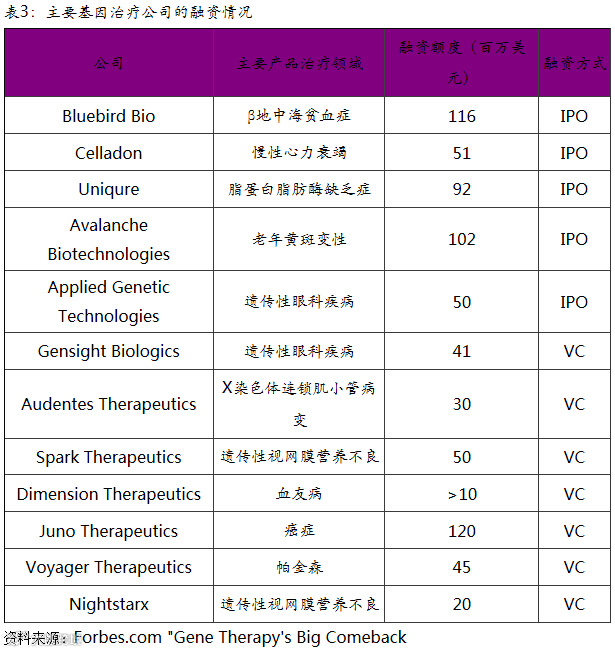 表3：主要基因治疗公司的融资情况

| 公司 | 主要产品治疗领域 | 融资额度（百万美元） | 融资方式 |
|---|---|---|---|
| Bluebird Bio | β地中海贫血症 | 116 | IPO |
| Celladon | 慢性心力衰竭 | 51 | IPO |
| Uniqure | 脂蛋白脂肪酶缺乏症 | 92 | IPO |
| Avalanche Biotechnologies | 老年黄斑变性 | 102 | IPO |
| Applied Genetic Technologies | 遗传性眼科疾病 | 50 | IPO |
| Gensight Biologics | 遗传性眼科疾病 | 41 | VC |
| Audentes Therapeutics | X染色体连锁肌小管病变 | 30 | VC |
| Spark Therapeutics | 遗传性视网膜营养不良 | 50 | VC |
| Dimension Therapeutics | 血友病 | >10 | VC |
| Juno Therapeutics | 癌症 | 120 | VC |
| Voyager Therapeutics | 帕金森 | 45 | VC |
| Nightstarx | 遗传性视网膜营养不良 | 20 | VC |

资料来源：Forbes.com "Gene Therapy's Big Comeback